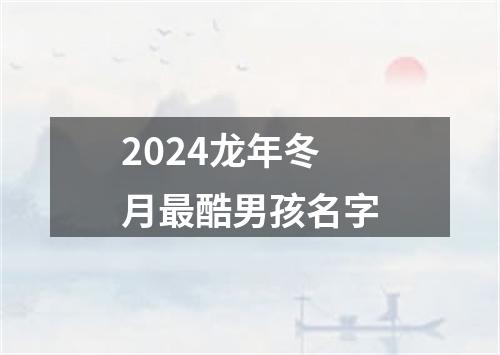 2024龙年冬月最酷男孩名字